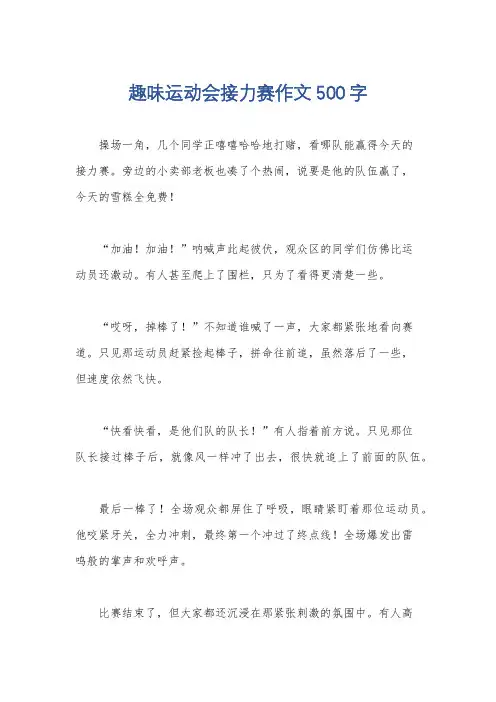 趣味运动会接力赛作文500字

操场一角，几个同学正嘻嘻哈哈地打赌，看哪队能赢得今天的接力赛。旁边的小卖部老板也凑了个热闹，说要是他的队伍赢了，今天的雪糕全免费！

“加油！加油！”呐喊声此起彼伏，观众区的同学们仿佛比运动员还激动。有人甚至爬上了围栏，只为了看得更清楚一些。

“哎呀，掉棒了！”不知道谁喊了一声，大家都紧张地看向赛道。只见那运动员赶紧捡起棒子，拼命往前追，虽然落后了一些，但速度依然飞快。

“快看快看，是他们队的队长！”有人指着前方说。只见那位队长接过棒子后，就像风一样冲了出去，很快就追上了前面的队伍。

最后一棒了！全场观众都屏住了呼吸，眼睛紧盯着那位运动员。他咬紧牙关，全力冲刺，最终第一个冲过了终点线！全场爆发出雷鸣般的掌声和欢呼声。

比赛结束了，但大家都还沉浸在那紧张刺激的氛围中。有人高